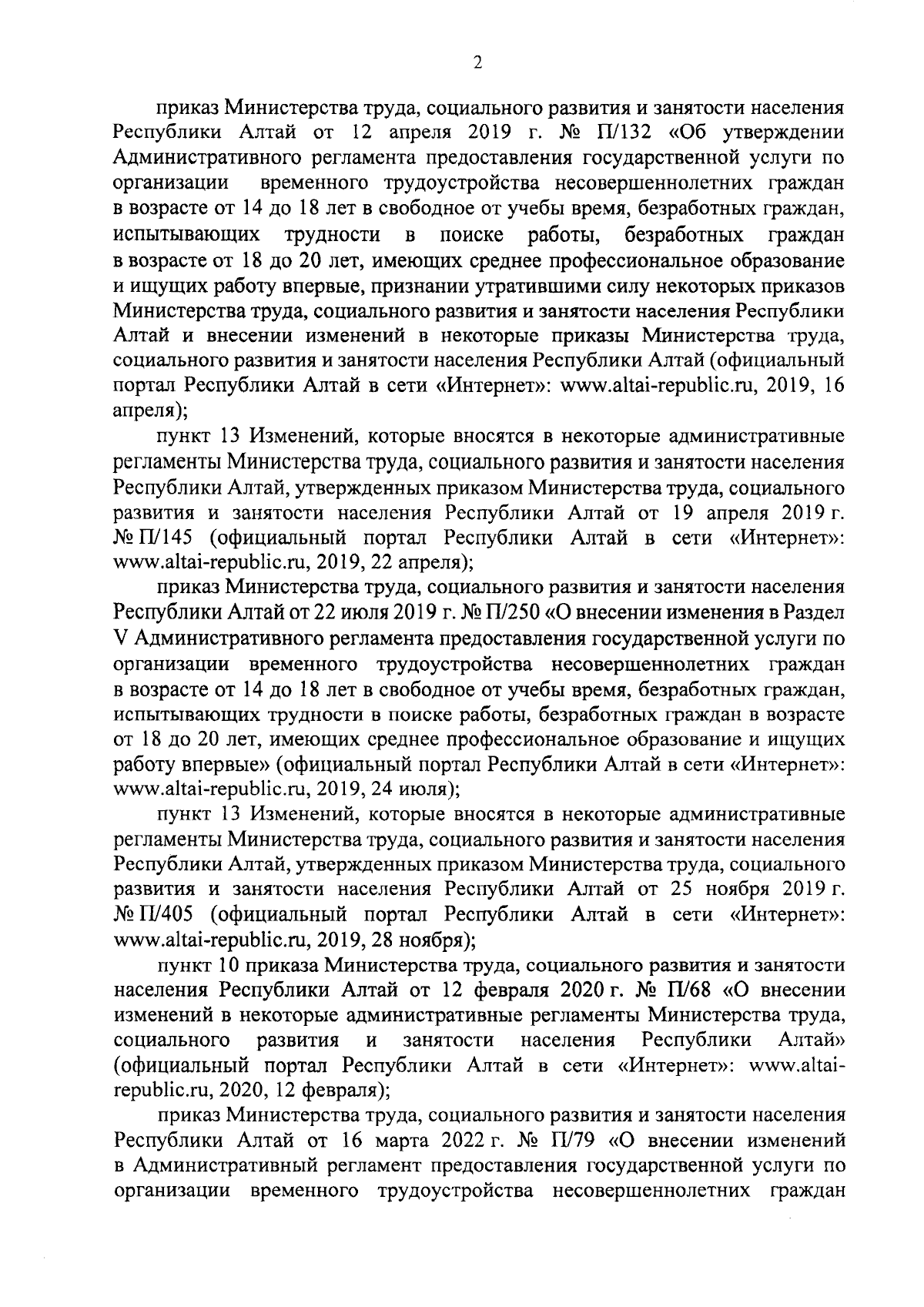 2

приказ Министерства труда, социального развития и занятости населения Республики Алтай от 12 апреля 2019 г. № П/132 «Об утверждении Административного регламента предоставления государственной услуги по организации временного трудоустройства несовершеннолетних граждан в возрасте от 14 до 18 лет в свободное от учебы время, безработных граждан, испытывающих трудности в поиске работы, безработных граждан в возрасте от 18 до 20 лет, имеющих среднее профессиональное образование и ищущих работу впервые, признании утратившими силу некоторых приказов Министерства труда, социального развития и занятости населения Республики Алтай и внесении изменений в некоторые приказы Министерства труда, социального развития и занятости населения Республики Алтай (официальный портал Республики Алтай в сети «Интернет»: www.altai-republic.ru, 2019, 16 апреля);

пункт 13 Изменений, которые вносятся в некоторые административные регламенты Министерства труда, социального развития и занятости населения Республики Алтай, утвержденных приказом Министерства труда, социального развития и занятости населения Республики Алтай от 19 апреля 2019 г. № П/145 (официальный портал Республики Алтай в сети «Интернет»: www.altai-republic.ru, 2019, 22 апреля);

приказ Министерства труда, социального развития и занятости населения Республики Алтай от 22 июля 2019 г. № П/250 «О внесении изменения в Раздел V Административного регламента предоставления государственной услуги по организации временного трудоустройства несовершеннолетних граждан в возрасте от 14 до 18 лет в свободное от учебы время, безработных граждан, испытывающих трудности в поиске работы, безработных граждан в возрасте от 18 до 20 лет, имеющих среднее профессиональное образование и ищущих работу впервые» (официальный портал Республики Алтай в сети «Интернет»: www.altai-republic.ru, 2019, 24 июля);

пункт 13 Изменений, которые вносятся в некоторые административные регламенты Министерства труда, социального развития и занятости населения Республики Алтай, утвержденных приказом Министерства труда, социального развития и занятости населения Республики Алтай от 25 ноября 2019 г. № П/405 (официальный портал Республики Алтай в сети «Интернет»: www.altai-republic.ru, 2019, 28 ноября);

пункт 10 приказа Министерства труда, социального развития и занятости населения Республики Алтай от 12 февраля 2020 г. № П/68 «О внесении изменений в некоторые административные регламенты Министерства труда, социального развития и занятости населения Республики Алтай» (официальный портал Республики Алтай в сети «Интернет»: www.altai-republic.ru, 2020, 12 февраля);

приказ Министерства труда, социального развития и занятости населения Республики Алтай от 16 марта 2022 г. № П/79 «О внесении изменений в Административный регламент предоставления государственной услуги по организации временного трудоустройства несовершеннолетних граждан